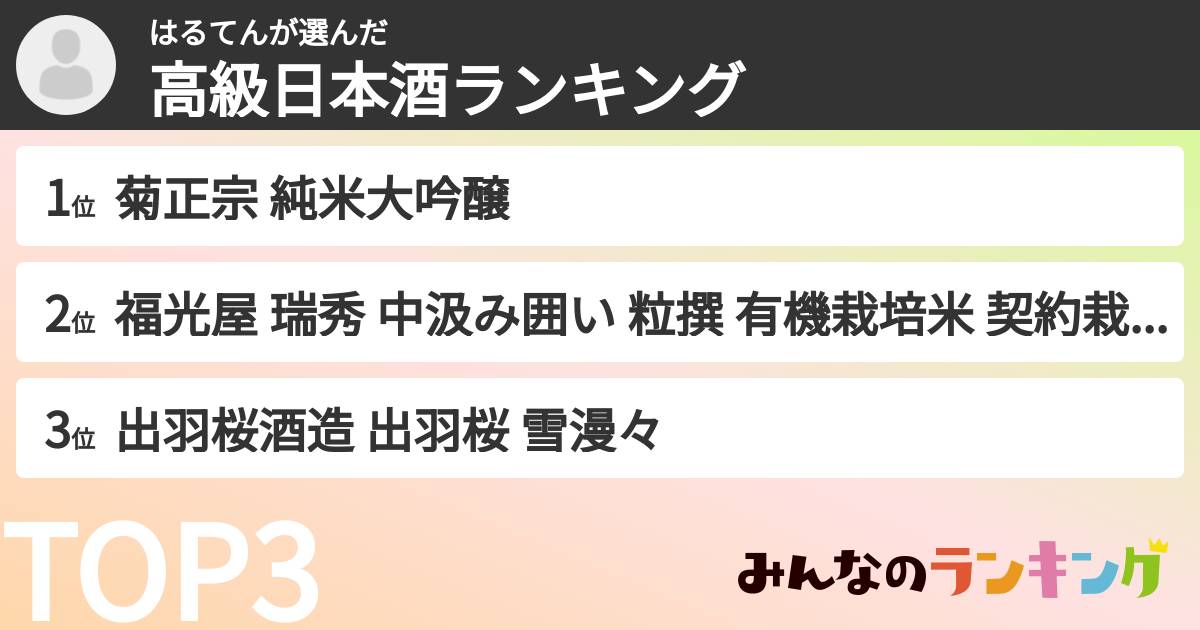 はるてんが選んだ
高級日本酒ランキング

1位 菊正宗 純米大吟醸

2位 福光屋 瑞秀 中汲み囲い 粒撰 有機栽培米 契約栽...

3位 出羽桜酒造 出羽桜 雪漫々

TOP3

みんなのランキング